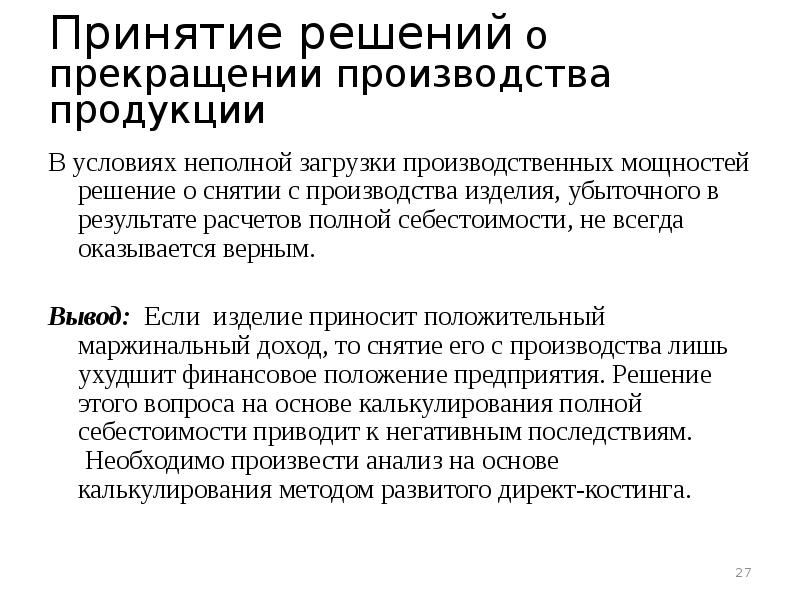 Принятие решений о прекращении производства продукции

В условиях неполной загрузки производственных мощностей решение о снятии с производства изделия, убыточного в результате расчетов полной себестоимости, не всегда оказывается верным.

Вывод: Если изделие приносит положительный маржинальный доход, то снятие его с производства лишь ухудшит финансовое положение предприятия. Решение этого вопроса на основе калькулирования полной себестоимости приводит к негативным последствиям. Необходимо произвести анализ на основе калькулирования методом развитого директ-костинга.

27